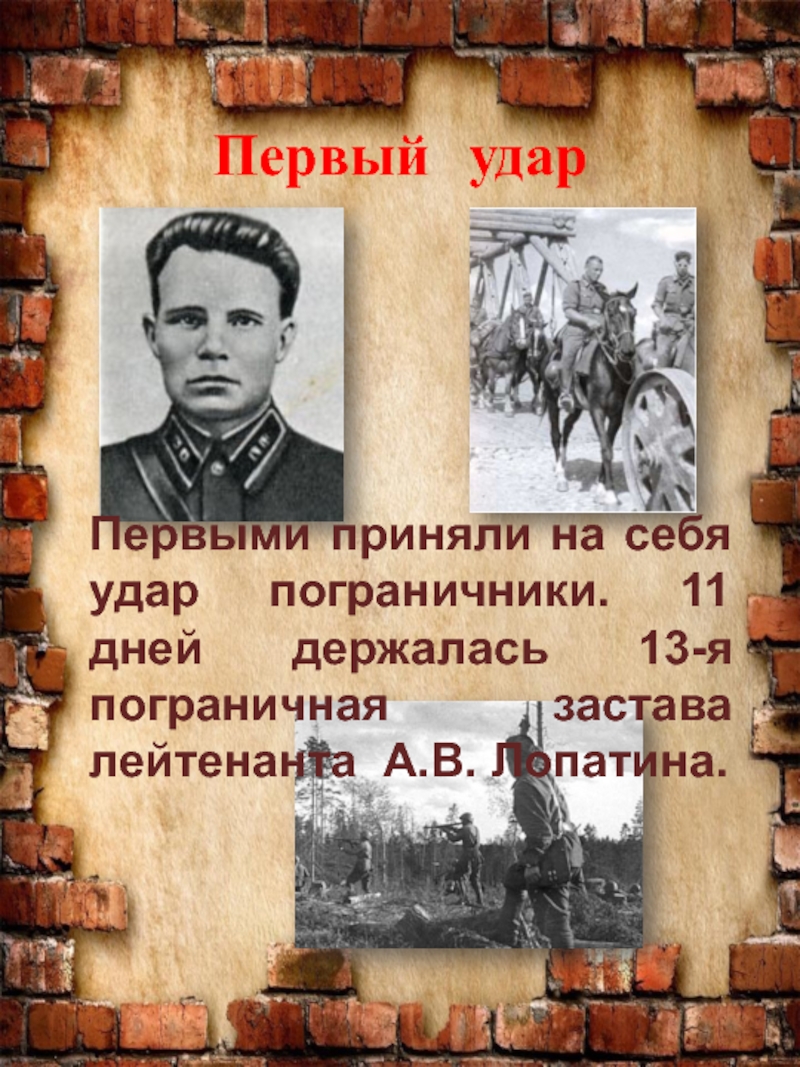 Первый удар

Первыми приняли на себя удар пограничники. 11 дней держалась 13-я пограничная застава лейтенанта А.В. Лопатина.